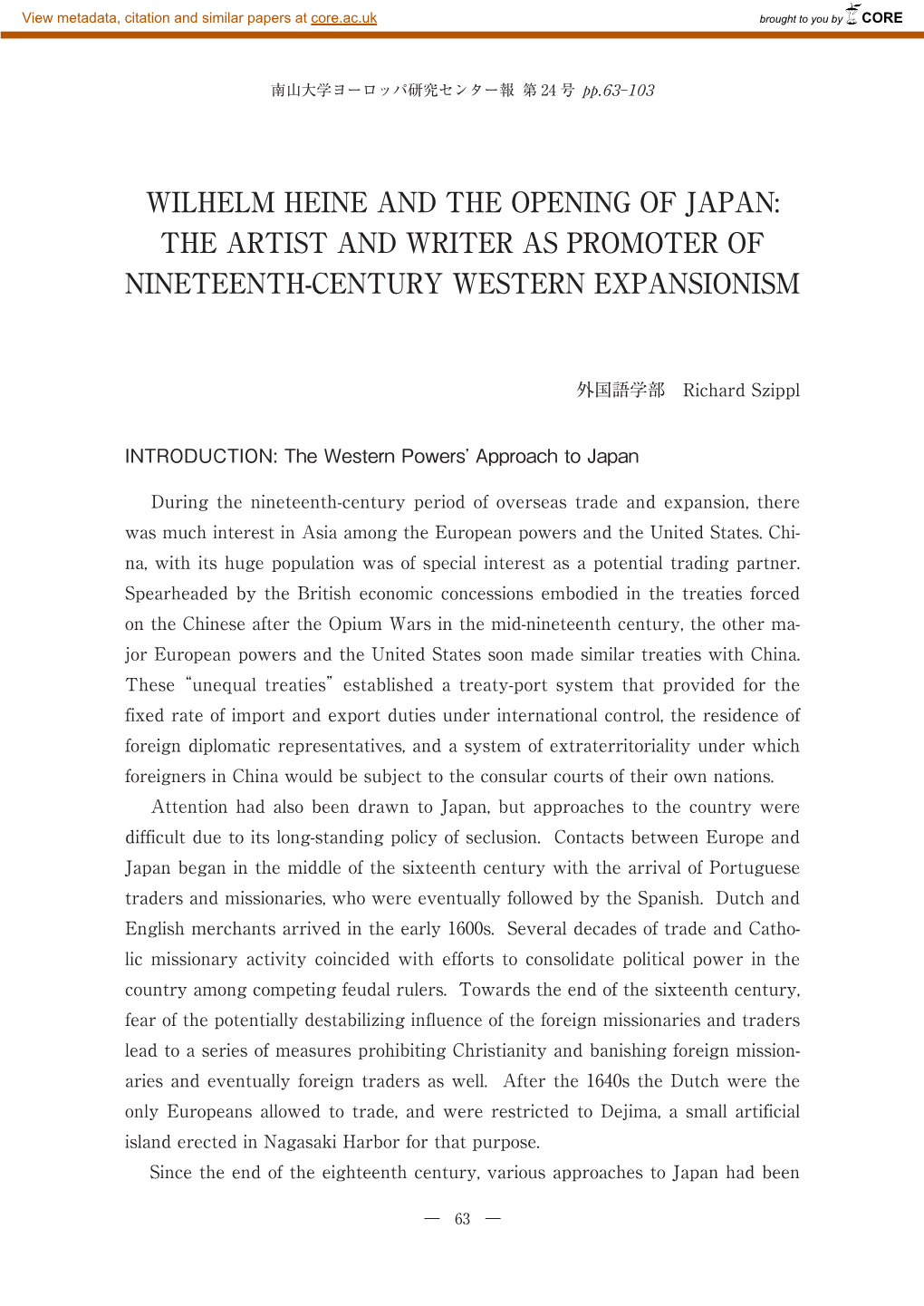 View metadata, citation and similar papers at core.ac.uk

brought to you by CORE

南山大学ヨーロッパ研究センター報 第 24 号 pp.63-103

WILHELM HEINE AND THE OPENING OF JAPAN: THE ARTIST AND WRITER AS PROMOTER OF NINETEENTH-CENTURY WESTERN EXPANSIONISM

外国語学部 Richard Szippl

INTRODUCTION: The Western Powers' Approach to Japan

During the nineteenth-century period of overseas trade and expansion, there was much interest in Asia among the European powers and the United States. China, with its huge population was of special interest as a potential trading partner. Spearheaded by the British economic concessions embodied in the treaties forced on the Chinese after the Opium Wars in the mid-nineteenth century, the other major European powers and the United States soon made similar treaties with China. These "unequal treaties" established a treaty-port system that provided for the fixed rate of import and export duties under international control, the residence of foreign diplomatic representatives, and a system of extraterritoriality under which foreigners in China would be subject to the consular courts of their own nations.

Attention had also been drawn to Japan, but approaches to the country were difficult due to its long-standing policy of seclusion. Contacts between Europe and Japan began in the middle of the sixteenth century with the arrival of Portuguese traders and missionaries, who were eventually followed by the Spanish. Dutch and English merchants arrived in the early 1600s. Several decades of trade and Catholic missionary activity coincided with efforts to consolidate political power in the country among competing feudal rulers. Towards the end of the sixteenth century, fear of the potentially destabilizing influence of the foreign missionaries and traders lead to a series of measures prohibiting Christianity and banishing foreign missionaries and eventually foreign traders as well. After the 1640s the Dutch were the only Europeans allowed to trade, and were restricted to Dejima, a small artificial island erected in Nagasaki Harbor for that purpose.

Since the end of the eighteenth century, various approaches to Japan had been

— 63 —